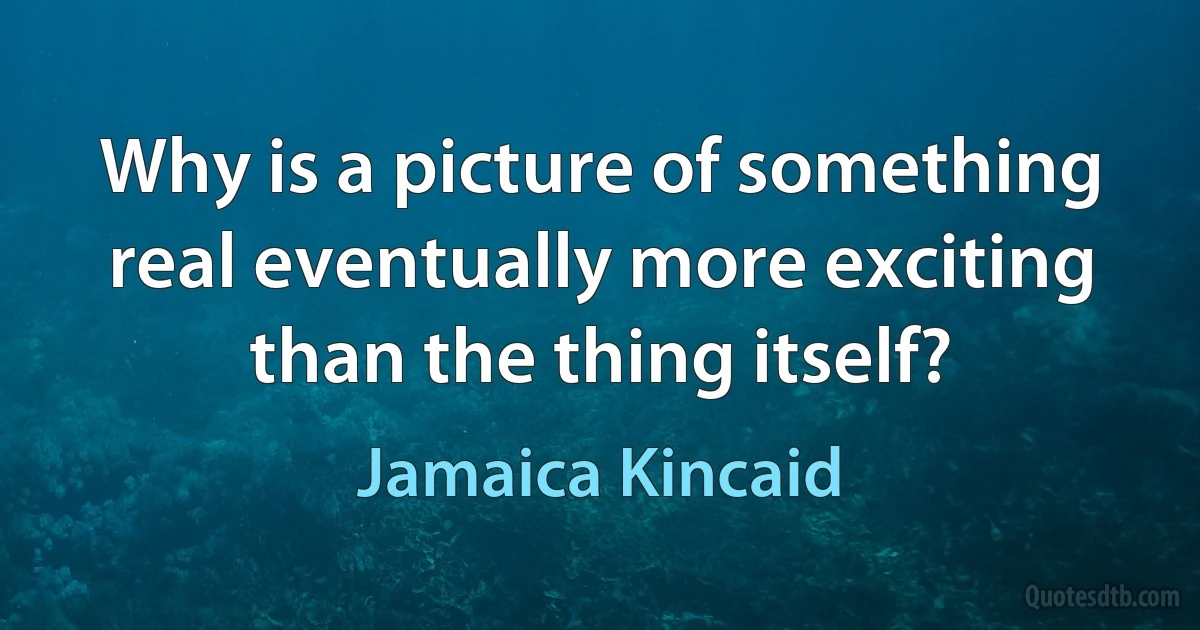 Why is a picture of something real eventually more exciting than the thing itself?

Jamaica Kincaid

Quotesdtb.com